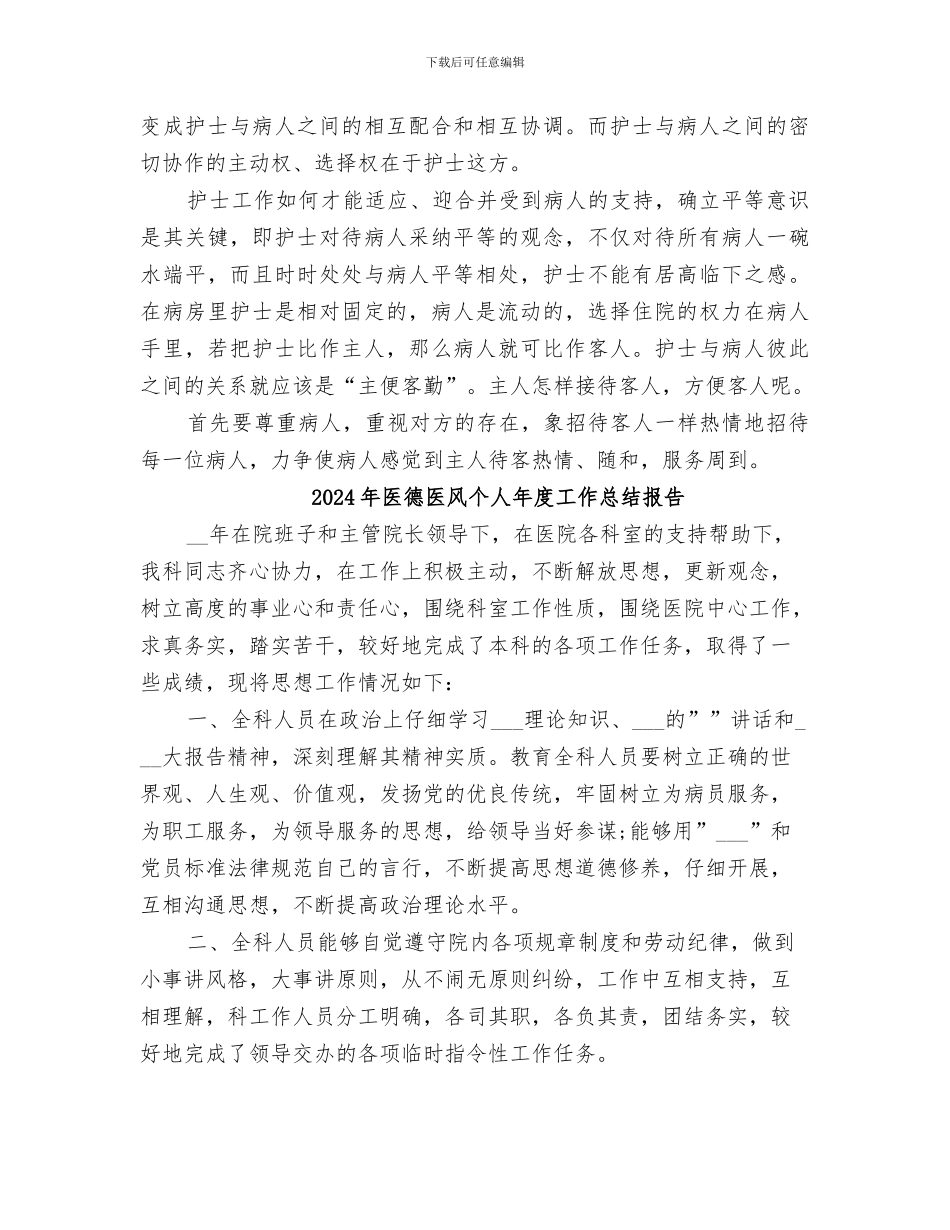 下载后可任意编辑

变成护士与病人之间的相互配合和相互协调。而护士与病人之间的密切协作的主动权、选择权在于护士这方。

护士工作如何才能适应、迎合并受到病人的支持，确立平等意识是其关键，即护士对待病人采纳平等的观念，不仅对待所有病人一碗水端平，而且时时处处与病人平等相处，护士不能有居高临下之感。在病房里护士是相对固定的，病人是流动的，选择住院的权力在病人手里，若把护士比作主人，那么病人就可比作客人。护士与病人彼此之间的关系就应该是“主便客勤”。主人怎样接待客人，方便客人呢。

首先要尊重病人，重视对方的存在，象招待客人一样热情地招待每一位病人，力争使病人感觉到主人待客热情、随和，服务周到。

2024年医德医风个人年度工作总结报告

__年在院班子和主管院长领导下，在医院各科室的支持帮助下，我科同志齐心协力，在工作上积极主动，不断解放思想，更新观念，树立高度的事业心和责任心，围绕科室工作性质，围绕医院中心工作，求真务实，踏实苦干，较好地完成了本科的各项工作任务，取得了一些成绩，现将思想工作情况如下：

一、全科人员在政治上仔细学习___理论知识、___的””讲话和___大报告精神，深刻理解其精神实质。教育全科人员要树立正确的世界观、人生观、价值观，发扬党的优良传统，牢固树立为病员服务，为职工服务，为领导服务的思想，给领导当好参谋;能够用”___”和党员标准法律规范自己的言行，不断提高思想道德修养，仔细开展，互相沟通思想，不断提高政治理论水平。

二、全科人员能够自觉遵守院内各项规章制度和劳动纪律，做到小事讲风格，大事讲原则，从不闹无原则纠纷，工作中互相支持，互相理解，科工作人员分工明确，各司其职，各负其责，团结务实，较好地完成了领导交办的各项临时指令性工作任务。